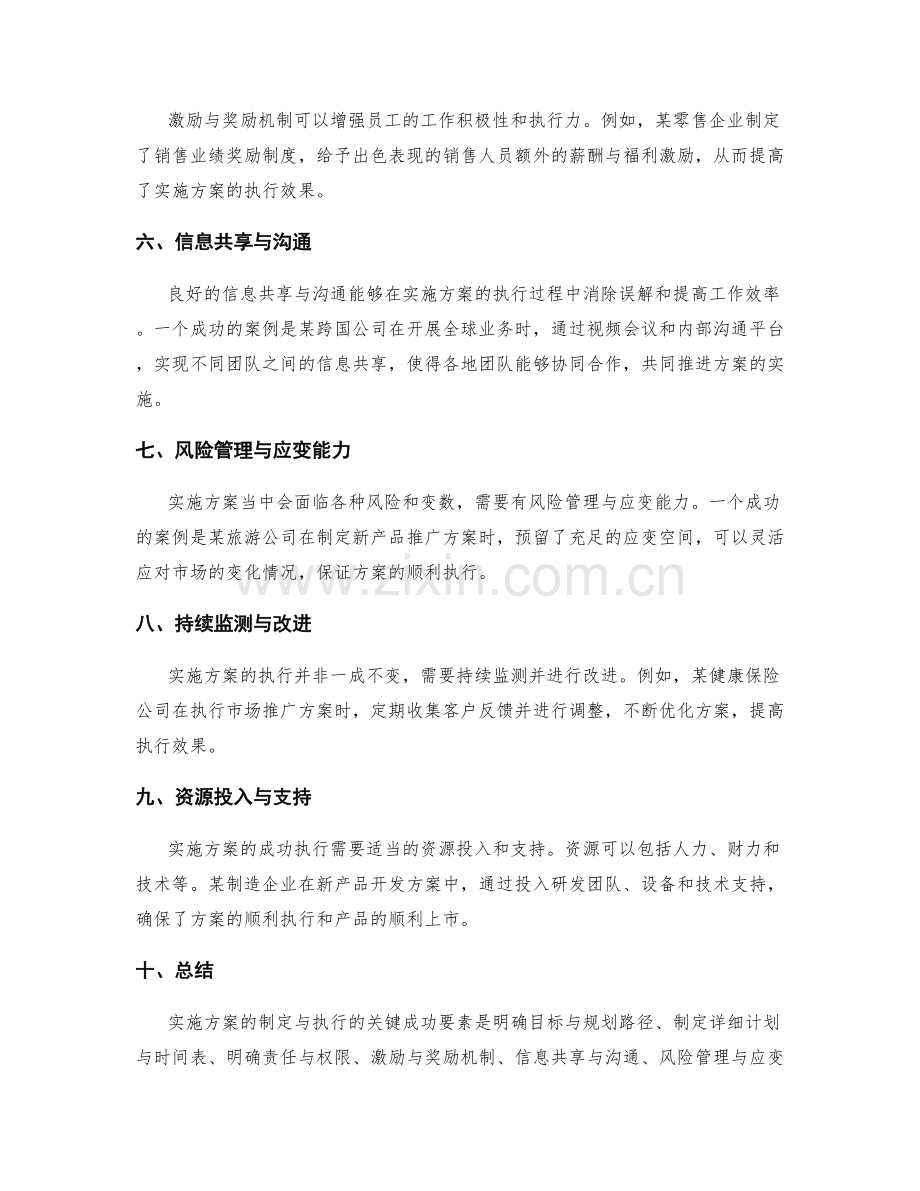 激励与奖励机制可以增强员工的工作积极性和执行力。例如，某零售企业制定了销售业绩奖励制度，给予出色表现的销售人员额外的薪酬与福利激励，从而提高了实施方案的执行效果。

六、信息共享与沟通

良好的信息共享与沟通能够在实施方案的执行过程中消除误解和提高工作效率。一个成功的案例是某跨国公司在开展全球业务时，通过视频会议和内部沟通平台，实现不同团队之间的信息共享，使得各地团队能够协同合作，共同推进方案的实施。

七、风险管理与应变能力

实施方案当中会面临各种风险和变数，需要有风险管理与应变能力。一个成功的案例是某旅游公司在制定新产品推广方案时，预留了充足的应变空间，可以灵活应对市场的变化情况，保证方案的顺利执行。

www.zixin.com.cn

八、持续监测与改进

实施方案的执行并非一成不变，需要持续监测并进行改进。例如，某健康保险公司在执行市场推广方案时，定期收集客户反馈并进行调整，不断优化方案，提高执行效果。

九、资源投入与支持

实施方案的成功执行需要适当的资源投入和支持。资源可以包括人力、财力和技术等。某制造企业在新产品开发方案中，通过投入研发团队、设备和技术支持，确保了方案的顺利执行和产品的顺利上市。

十、总结

实施方案的制定与执行的关键成功要素是明确目标与规划路径、制定详细计划与时间表、明确责任与权限、激励与奖励机制、信息共享与沟通、风险管理与应变